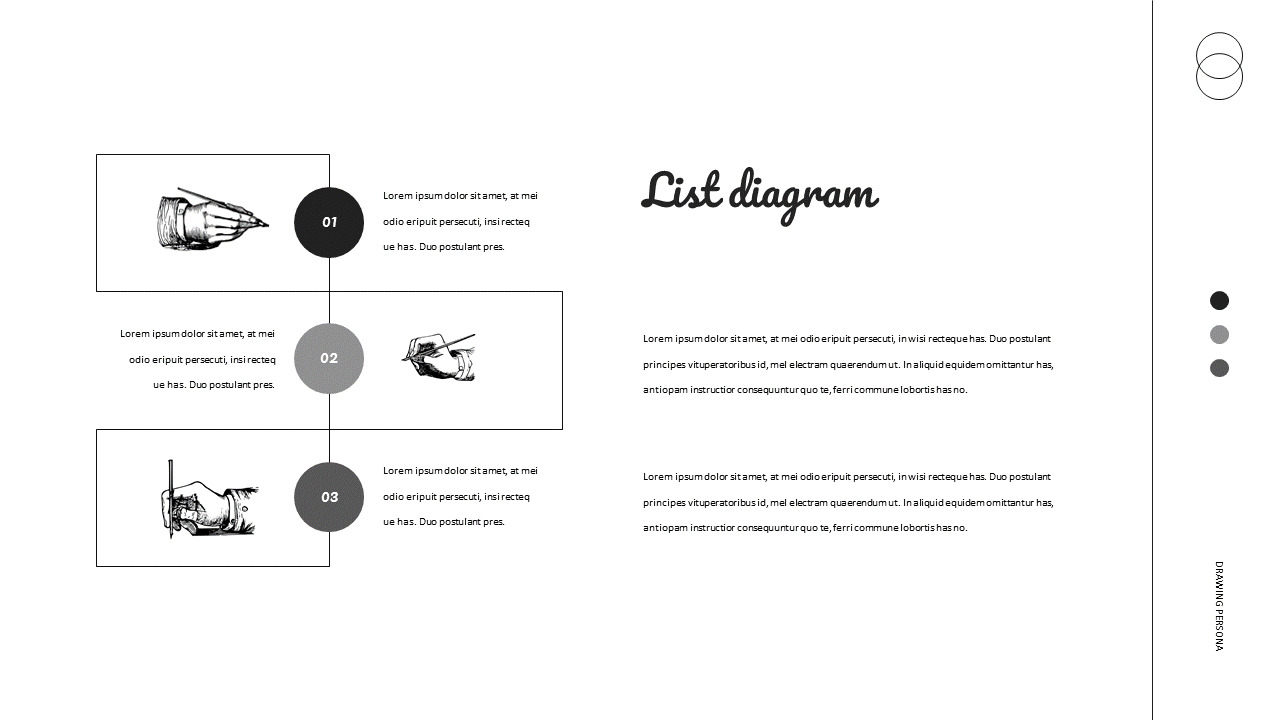 01

Lorem ipsum dolor sit amet, at mei odio eripuit persecuti, insi recteq ue has. Duo postulant pres.

Lorem ipsum dolor sit amet, at mei odio eripuit persecuti, insi recteq ue has. Duo postulant pres.

02

03

Lorem ipsum dolor sit amet, at mei odio eripuit persecuti, insi recteq ue has. Duo postulant pres.

List diagram

Lorem ipsum dolor sit amet, at mei odio eripuit persecuti, in wisi recteque has. Duo postulant principes vituperatoribus id, mel electram quaerendum ut. In aliquid equidem omittantur has, antiopam instructior consequuntur quo te, ferri commune lobortis has no.

Lorem ipsum dolor sit amet, at mei odio eripuit persecuti, in wisi recteque has. Duo postulant principes vituperatoribus id, mel electram quaerendum ut. In aliquid equidem omittantur has, antiopam instructior consequuntur quo te, ferri commune lobortis has no.

DRAWING PERSONA